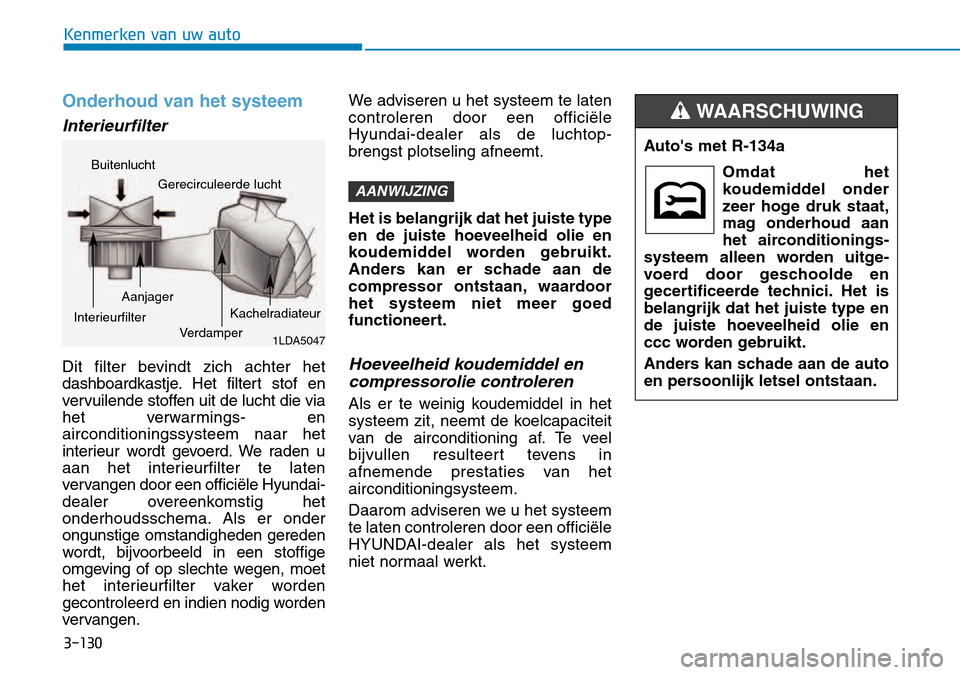 Kenmerken van uw auto

Onderhoud van het systeem

Interieurfilter

Buitenlucht
Gerecirculeerde lucht
Aanjager
Interieurfilter
Verdamper
Kachelradiateur
1LDA5047

Dit filter bevindt zich achter het dashboardkastje. Het filtert stof en vervuilende stoffen uit de lucht die via het verwarmings- en airconditioningssysteem naar het interieur wordt gevoerd. We raden u aan het interieurfilter te laten vervangen door een officiële Hyundai-dealer overeenkomstig het onderhoudsschema. Als er onder ongunstige omstandigheden gereden wordt, bijvoorbeeld in een stoffige omgeving of op slechte wegen, moet het interieurfilter vaker worden gecontroleerd en indien nodig worden vervangen.

We adviseren u het systeem te laten controleren door een officiële Hyundai-dealer als de luchtopbrengst plotseling afneemt.

AANWIJZING

Het is belangrijk dat het juiste type en de juiste hoeveelheid olie en koudemiddel worden gebruikt. Anders kan er schade aan de compressor ontstaan, waardoor het systeem niet meer goed functioneert.

Hoeveelheid koudemiddel en compressorolie controleren

Als er te weinig koudemiddel in het systeem zit, neemt de koelcapaciteit van de airconditioning af. Te veel bijvullen resulteert tevens in afnemende prestaties van het airconditioningsysteem.

Daarom adviseren we u het systeem te laten controleren door een officiële HYUNDAI-dealer als het systeem niet normaal werkt.

WAARSCHUWING

Auto's met R-134a

Omdat het koudemiddel onder zeer hoge druk staat, mag onderhoud aan het airconditioningssysteem alleen worden uitgevoerd door geschoolde en gecertificeerde technici. Het is belangrijk dat het juiste type en de juiste hoeveelheid olie en ccc worden gebruikt.

Anders kan schade aan de auto en persoonlijk letsel ontstaan.

3-130

carmanualsonline.info